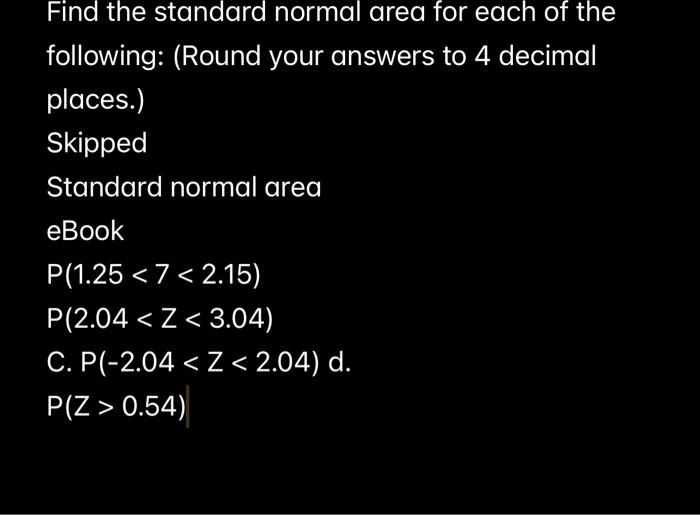 Find the standard normal area for each of the following: (Round your answers to 4 decimal places.)

Skipped

Standard normal area

eBook

$P(1.25 < 7 < 2.15)$

$P(2.04 < Z < 3.04)$

C. $P(-2.04 < Z < 2.04)$ d.

$P(Z > 0.54)$